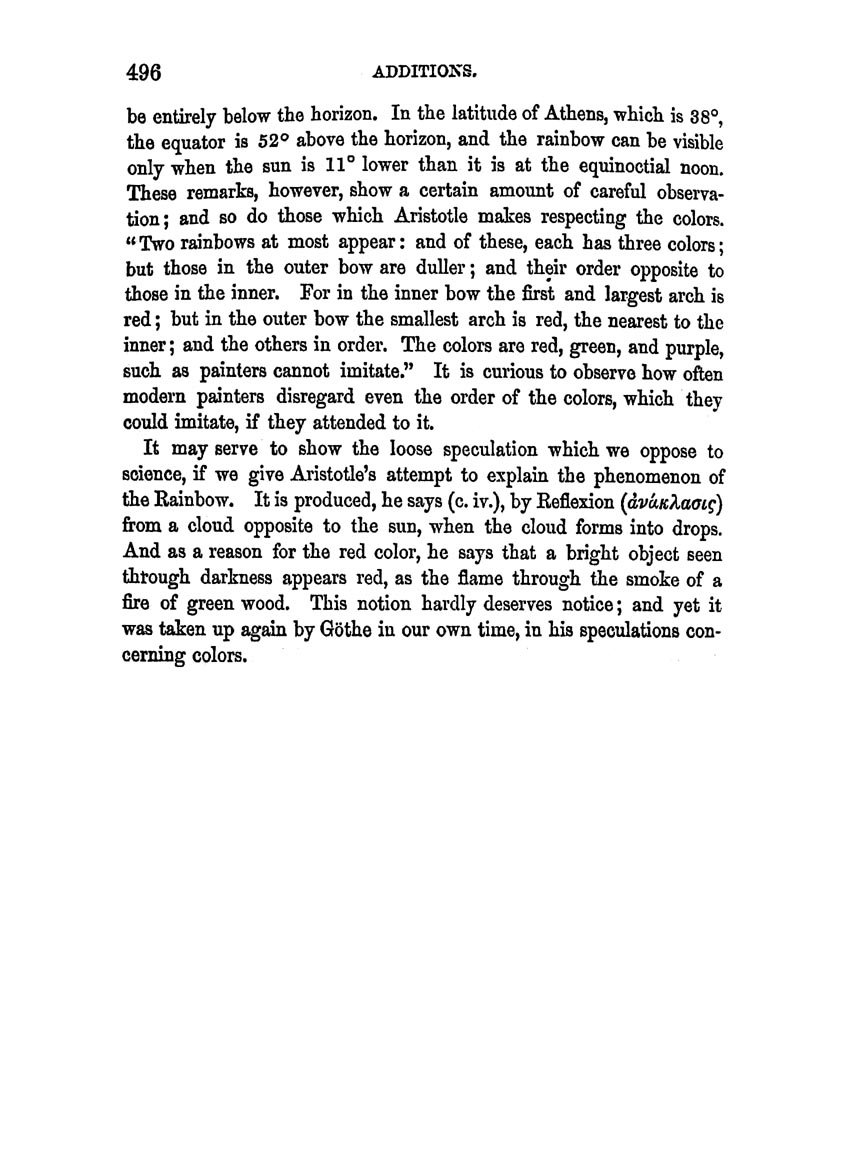 496 ADDITIONS.

be entirely below the horizon. In the latitude of Athens, which is 38°, the equator is 52° above the horizon, and the rainbow can be visible only when the sun is 11° lower than it is at the equinoctial noon. These remarks, however, show a certain amount of careful observation; and so do those which Aristotle makes respecting the colors. "Two rainbows at most appear: and of these, each has three colors; but those in the outer bow are duller; and their order opposite to those in the inner. For in the inner bow the first and largest arch is red; but in the outer bow the smallest arch is red, the nearest to the inner; and the others in order. The colors are red, green, and purple, such as painters cannot imitate." It is curious to observe how often modern painters disregard even the order of the colors, which they could imitate, if they attended to it.

It may serve to show the loose speculation which we oppose to science, if we give Aristotle's attempt to explain the phenomenon of the Rainbow. It is produced, he says (c. iv.), by Reflexion (ἀνάκλασις) from a cloud opposite to the sun, when the cloud forms into drops. And as a reason for the red color, he says that a bright object seen through darkness appears red, as the flame through the smoke of a fire of green wood. This notion hardly deserves notice; and yet it was taken up again by Göthe in our own time, in his speculations concerning colors.